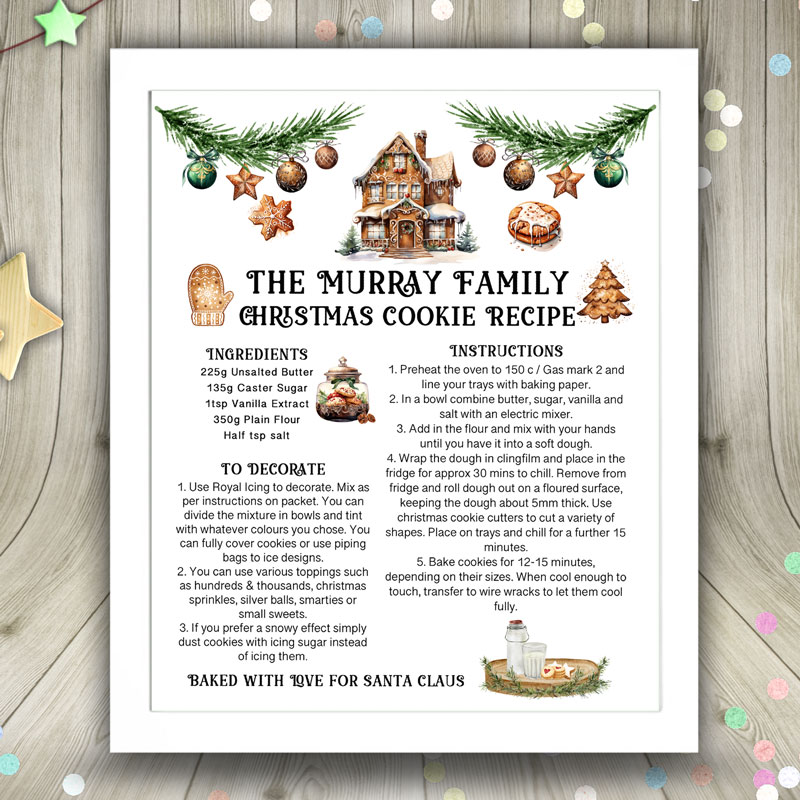 THE MURRAY FAMILY
CHRISTMAS COOKIE RECIPE

INGREDIENTS
225g Unsalted Butter
135g Caster Sugar
1tsp Vanilla Extract
350g Plain Flour
Half tsp salt

TO DECORATE
1. Use Royal Icing to decorate. Mix as per instructions on packet. You can divide the mixture in bowls and tint with whatever colours you chose. You can fully cover cookies or use piping bags to ice designs.
2. You can use various toppings such as hundreds & thousands, christmas sprinkles, silver balls, smarties or small sweets.
3. If you prefer a snowy effect simply dust cookies with icing sugar instead of icing them.

INSTRUCTIONS
1. Preheat the oven to 150 c / Gas mark 2 and line your trays with baking paper.
2. In a bowl combine butter, sugar, vanilla and salt with an electric mixer.
3. Add in the flour and mix with your hands until you have it into a soft dough.
4. Wrap the dough in clingfilm and place in the fridge for approx 30 mins to chill. Remove from fridge and roll dough out on a floured surface, keeping the dough about 5mm thick. Use christmas cookie cutters to cut a variety of shapes. Place on trays and chill for a further 15 minutes.
5. Bake cookies for 12-15 minutes, depending on their sizes. When cool enough to touch, transfer to wire wracks to let them cool fully.

BAKED WITH LOVE FOR SANTA CLAUS